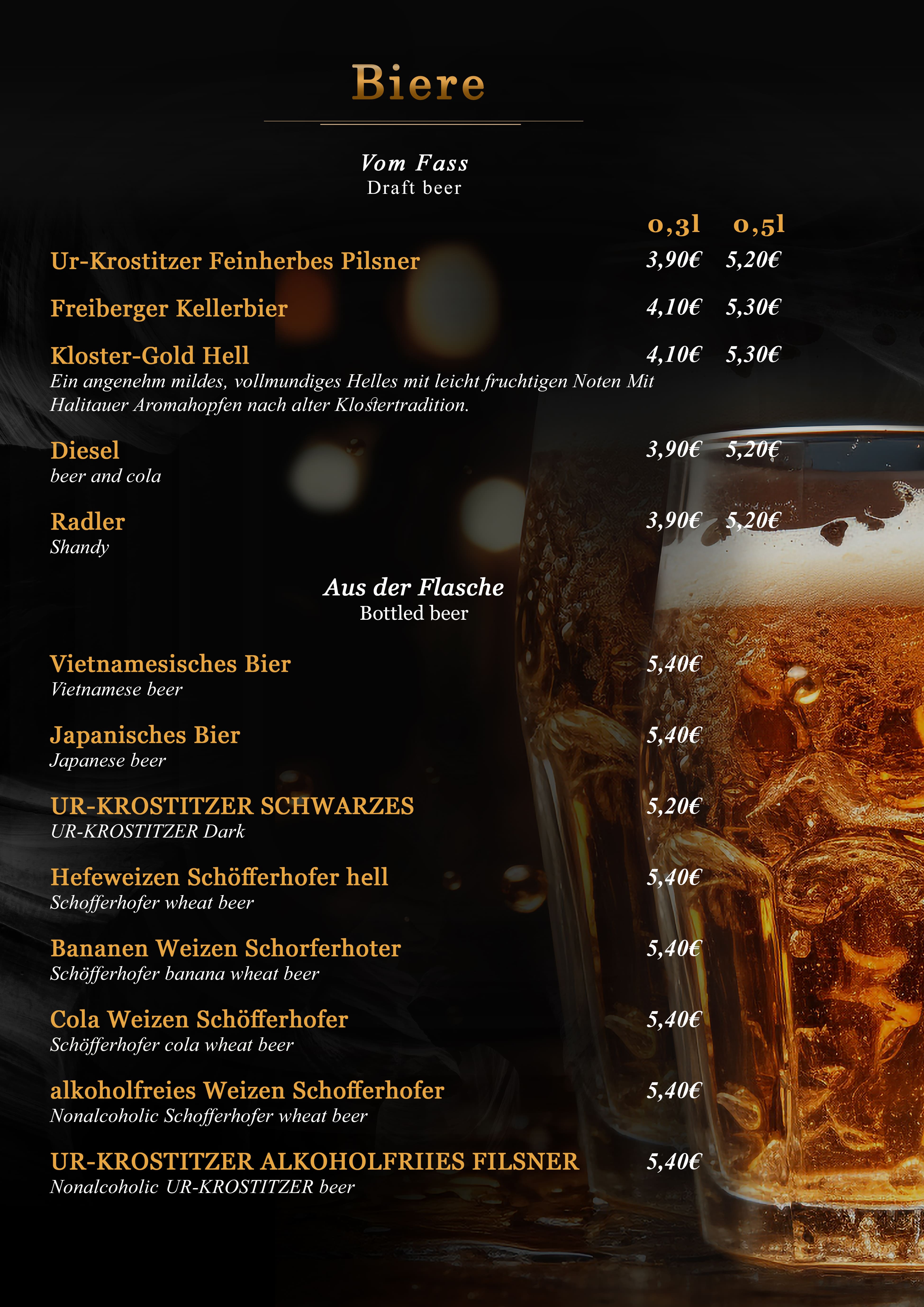 Biere

Vom Fass
Draft beer

0,3l 0,5l

Ur-Krostitzer Feinherbes Pilsner 3,90€ 5,20€

Freiberger Kellerbier 4,10€ 5,30€

Kloster-Gold Hell 4,10€ 5,30€
Ein angenehm mildes, vollmundiges Helles mit leicht fruchtigen Noten Mit Halitauer Aromahopfen nach alter Klostertradition.

Diesel 3,90€ 5,20€
beer and cola

Radler 3,90€ 5,20€
Shandy

Aus der Flasche
Bottled beer

Vietnamesisches Bier 5,40€
Vietnamese beer

Japanisches Bier 5,40€
Japanese beer

UR-KROSTITZER SCHWARZES 5,20€
UR-KROSTITZER Dark

Hefeweizen Schöfferhofer hell 5,40€
Schofferhofer wheat beer

Bananen Weizen Schorferhoter 5,40€
Schöfferhofer banana wheat beer

Cola Weizen Schöfferhofer 5,40€
Schöfferhofer cola wheat beer

alkoholfreies Weizen Schofferhofer 5,40€
Nonalcoholic Schofferhofer wheat beer

UR-KROSTITZER ALKOHOLFRIIES FILSNER 5,40€
Nonalcoholic UR-KROSTITZER beer